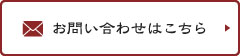 お問い合わせはこちら